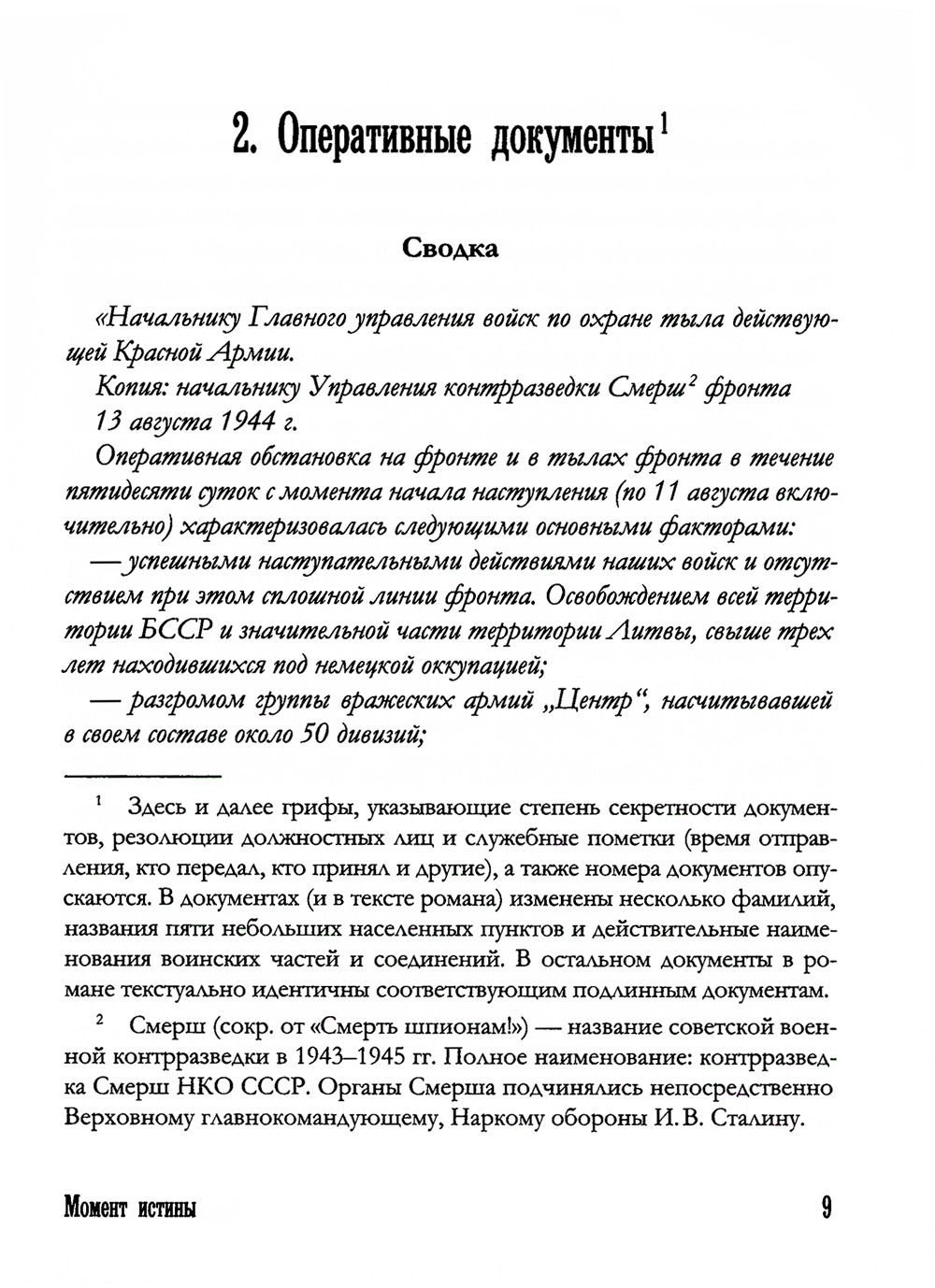 2. Оперативные документы$^1$

Сводка

«Начальнику Главного управления войск по охране тыла действующей Красной Армии.

Копия: начальнику Управления контрразведки Смерш$^2$ фронта

13 августа 1944 г.

Оперативная обстановка на фронте и в тылах фронта в течение пятидесяти суток с момента начала наступления (по 11 августа включительно) характеризовалась следующими основными факторами:

— успешными наступательными действиями наших войск и отсутствием при этом сплошной линии фронта. Освобождением всей территории БССР и значительной части территории Литвы, свыше трех лет находившихся под немецкой оккупацией;

— разгромом группы вражеских армий „Центр“, насчитывавшей в своем составе около 50 дивизий;

$^1$ Здесь и далее грифы, указывающие степень секретности документов, резолюции должностных лиц и служебные пометки (время отправления, кто передал, кто принял и другие), а также номера документов опускаются. В документах (и в тексте романа) изменены несколько фамилий, названия пяти небольших населенных пунктов и действительные наименования воинских частей и соединений. В остальном документы в романе текстуально идентичны соответствующим подлинным документам.

$^2$ Смерш (сокр. от «Смерть шпионам!») — название советской военной контрразведки в 1943–1945 гг. Полное наименование: контрразведка Смерш НКО СССР. Органы Смерша подчинялись непосредственно Верховному главнокомандующему, Наркому обороны И. В. Сталину.

Момент истины

9